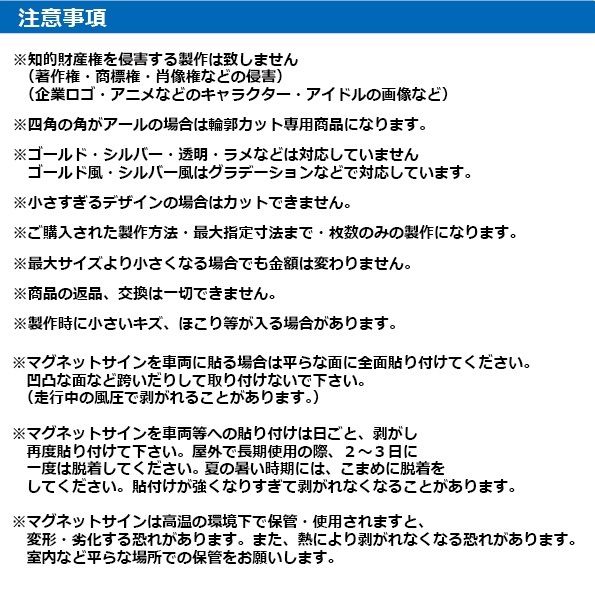 注意事項

※知的財産権を侵害する製作は致しません
（著作権・商標権・肖像権などの侵害）
（企業ロゴ・アニメなどのキャラクター・アイドルの画像など）

※四角の角がアールの場合は輪郭カット専用商品になります。

※ゴールド・シルバー・透明・ラメなどは対応していません
ゴールド風・シルバー風はグラデーションなどで対応しています。

※小さすぎるデザインの場合はカットできません。

※ご購入された製作方法・最大指定寸法まで・枚数のみの製作になります。

※最大サイズより小さくなる場合でも金額は変わりません。

※商品の返品、交換は一切できません。

※製作時に小さいキズ、ほこり等が入る場合があります。

※マグネットサインを車両に貼る場合は平らな面に全面貼り付けてください。
凹凸な面など跨いだりして取り付けないで下さい。
（走行中の風圧で剥がれることがあります。）

※マグネットサインを車両等への貼り付けは日ごと、剥がし
再度貼り付けて下さい。屋外で長期使用の際、２～３日に
一度は脱着してください。夏の暑い時期には、こまめに脱着を
してください。貼付けが強くなりすぎて剥がれなくなることがあります。

※マグネットサインは高温の環境下で保管・使用されますと、
変形・劣化する恐れがあります。また、熱により剥がれなくなる恐れがあります。
室内など平らな場所での保管をお願いします。